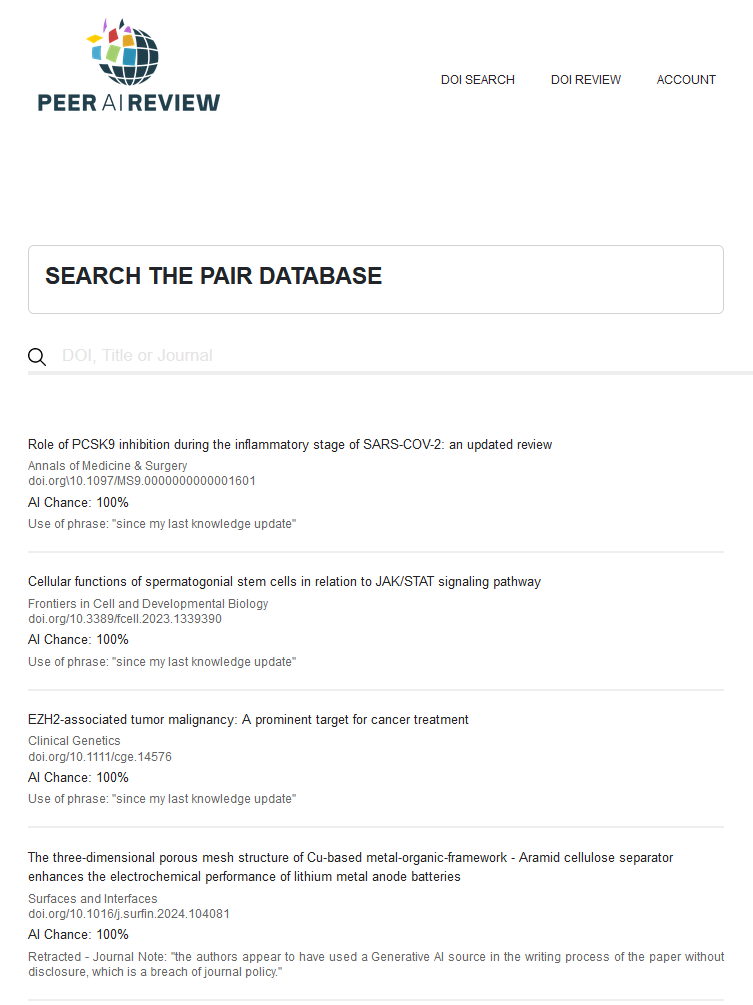 PEER AI REVIEW

DOI SEARCH DOI REVIEW ACCOUNT

SEARCH THE PAIR DATABASE

DOI, Title or Journal

Role of PCSK9 inhibition during the inflammatory stage of SARS-COV-2: an updated review
Annals of Medicine & Surgery
doi.org\10.1097/MS9.0000000000001601
AI Chance: 100%
Use of phrase: "since my last knowledge update"

Cellular functions of spermatogonial stem cells in relation to JAK/STAT signaling pathway
Frontiers in Cell and Developmental Biology
doi.org/10.3389/fcell.2023.1339390
AI Chance: 100%
Use of phrase: "since my last knowledge update"

EZH2-associated tumor malignancy: A prominent target for cancer treatment
Clinical Genetics
doi.org/10.1111/cge.14576
AI Chance: 100%
Use of phrase: "since my last knowledge update"

The three-dimensional porous mesh structure of Cu-based metal-organic-framework - Aramid cellulose separator enhances the electrochemical performance of lithium metal anode batteries
Surfaces and Interfaces
doi.org/10.1016/j.surfin.2024.104081
AI Chance: 100%
Retracted - Journal Note: "the authors appear to have used a Generative AI source in the writing process of the paper without disclosure, which is a breach of journal policy."